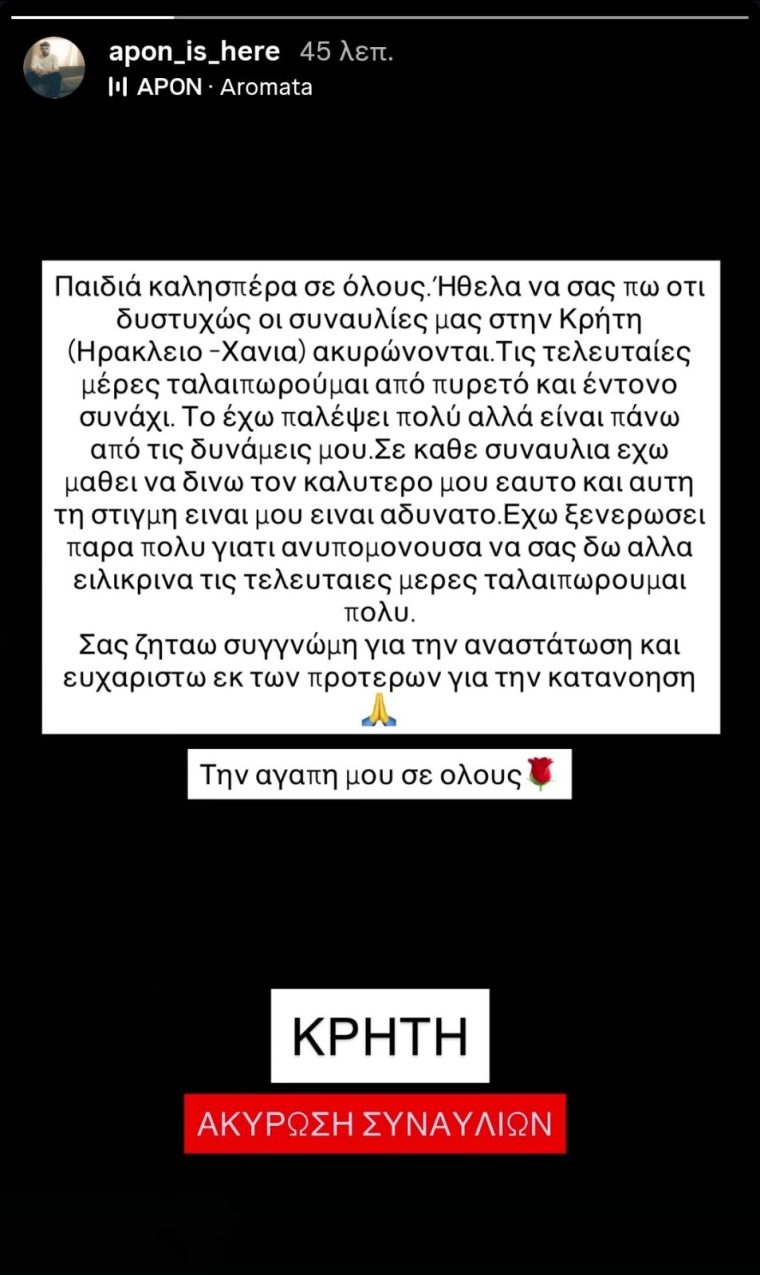 apon_is_here 45 λεπ.
APON · Aromata

Παιδιά καλησπέρα σε όλους.Ήθελα να σας πω οτι δυστυχώς οι συναυλίες μας στην Κρήτη (Ηρακλειο -Χανια) ακυρώνονται.Τις τελευταίες μέρες ταλαιπωρούμαι από πυρετό και έντονο συνάχι. Το έχω παλέψει πολύ αλλά είναι πάνω από τις δυνάμεις μου.Σε καθε συναυλια εχω μαθει να δινω τον καλυτερο μου εαυτο και αυτη τη στιγμη ειναι μου ειναι αδυνατο.Εχω ξενερωσει παρα πολυ γιατι ανυπομονουσα να σας δω αλλα ειλικρινα τις τελευταιες μερες ταλαιπωρουμαι πολυ.
Σας ζηταω συγγνώμη για την αναστάτωση και ευχαριστω εκ των προτερων για την κατανοηση 🙏

Την αγαπη μου σε ολους🌹

ΚΡΗΤΗ

ΑΚΥΡΩΣΗ ΣΥΝΑΥΛΙΩΝ